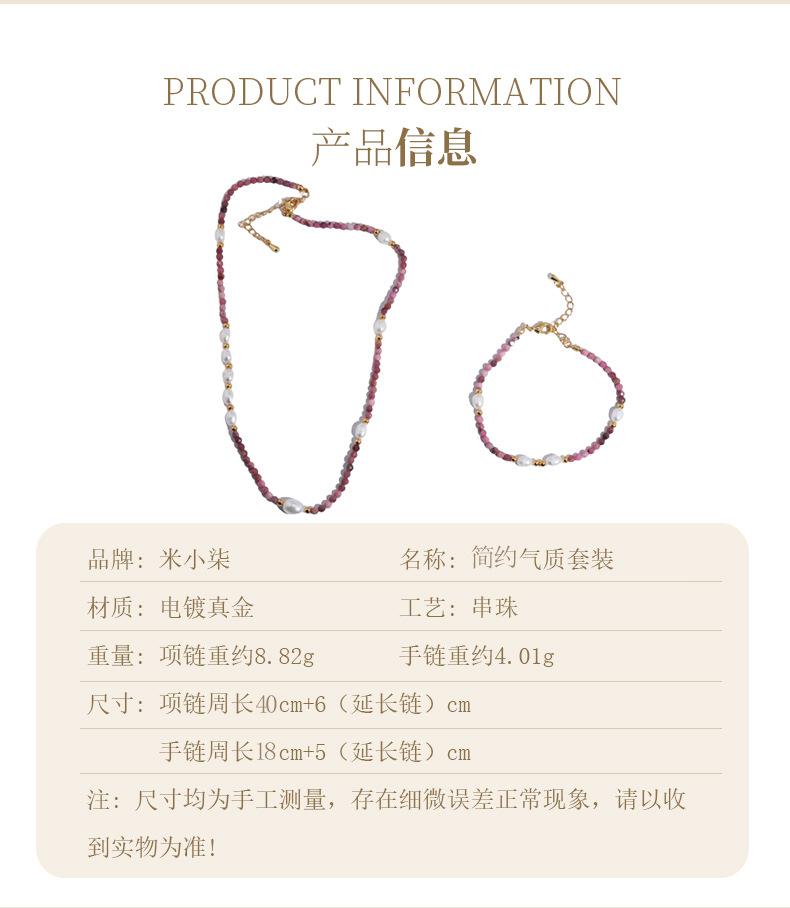 PRODUCT INFORMATION
产品信息

品牌：米小柒 名称：简约气质套装

材质：电镀真金 工艺：串珠

重量：项链重约8.82g 手链重约4.01g

尺寸：项链周长40cm+6（延长链）cm

手链周长18cm+5（延长链）cm

注：尺寸均为手工测量，存在细微误差正常现象，请以收到实物为准！